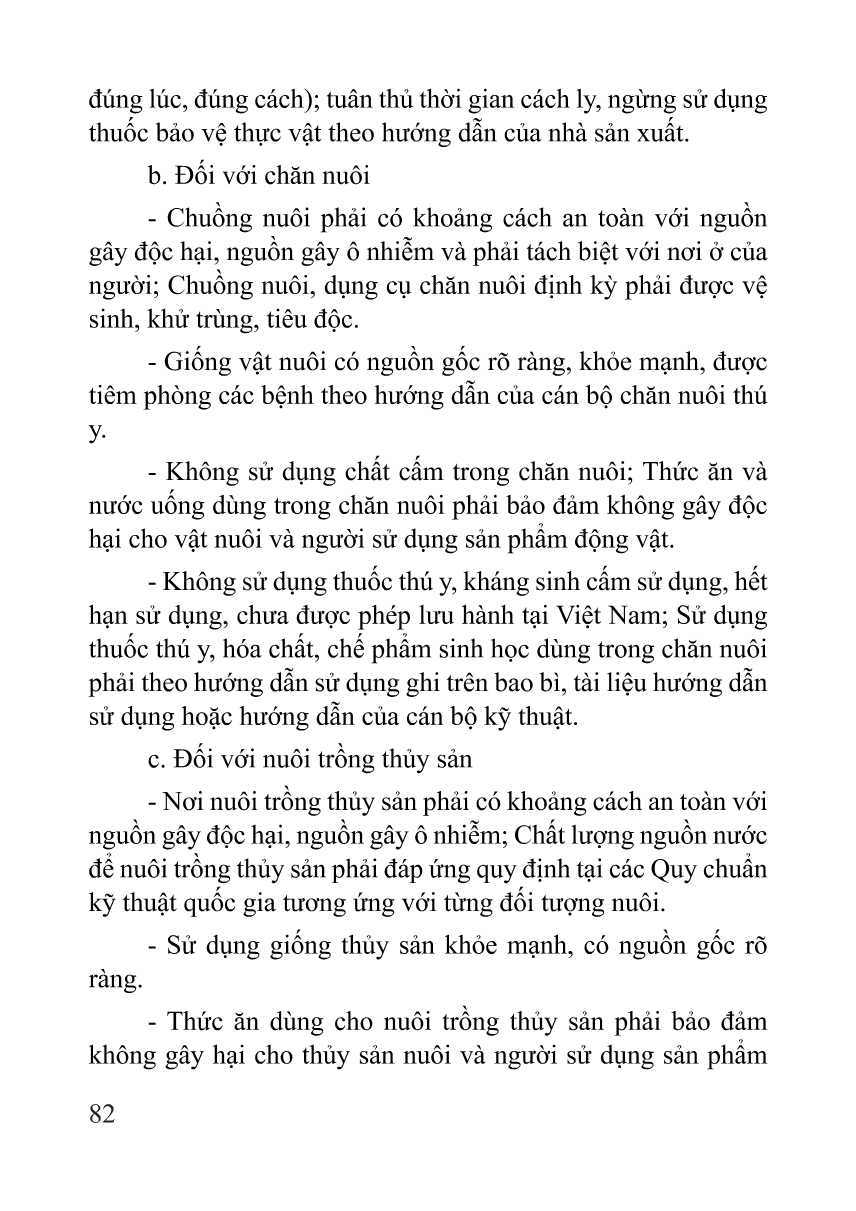 đúng lúc, đúng cách); tuân thủ thời gian cách ly, ngừng sử dụng thuốc bảo vệ thực vật theo hướng dẫn của nhà sản xuất.

b. Đối với chăn nuôi

- Chuồng nuôi phải có khoảng cách an toàn với nguồn gây độc hại, nguồn gây ô nhiễm và phải tách biệt với nơi ở của người; Chuồng nuôi, dụng cụ chăn nuôi định kỳ phải được vệ sinh, khử trùng, tiêu độc.

- Giống vật nuôi có nguồn gốc rõ ràng, khỏe mạnh, được tiêm phòng các bệnh theo hướng dẫn của cán bộ chăn nuôi thú y.

- Không sử dụng chất cấm trong chăn nuôi; Thức ăn và nước uống dùng trong chăn nuôi phải bảo đảm không gây độc hại cho vật nuôi và người sử dụng sản phẩm động vật.

- Không sử dụng thuốc thú y, kháng sinh cấm sử dụng, hết hạn sử dụng, chưa được phép lưu hành tại Việt Nam; Sử dụng thuốc thú y, hóa chất, chế phẩm sinh học dùng trong chăn nuôi phải theo hướng dẫn sử dụng ghi trên bao bì, tài liệu hướng dẫn sử dụng hoặc hướng dẫn của cán bộ kỹ thuật.

c. Đối với nuôi trồng thủy sản

- Nơi nuôi trồng thủy sản phải có khoảng cách an toàn với nguồn gây độc hại, nguồn gây ô nhiễm; Chất lượng nguồn nước để nuôi trồng thủy sản phải đáp ứng quy định tại các Quy chuẩn kỹ thuật quốc gia tương ứng với từng đối tượng nuôi.

- Sử dụng giống thủy sản khỏe mạnh, có nguồn gốc rõ ràng.

- Thức ăn dùng cho nuôi trồng thủy sản phải bảo đảm không gây hại cho thủy sản nuôi và người sử dụng sản phẩm

82